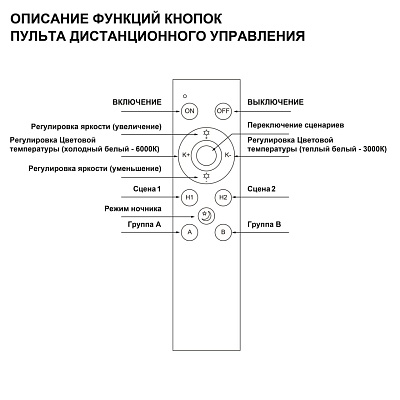 ОПИСАНИЕ ФУНКЦИЙ КНОПОК
ПУЛЬТА ДИСТАНЦИОННОГО УПРАВЛЕНИЯ

ВКЛЮЧЕНИЕ

ON

OFF

ВЫКЛЮЧЕНИЕ

Регулировка яркости (увеличение)

Переключение сценариев

Регулировка Цветовой температуры (холодный белый - 6000К)

K+

K-

Регулировка Цветовой температуры (теплый белый - 3000К)

Регулировка яркости (уменьшение)

Сцена 1

H1

H2

Сцена 2

Режим ночника

Группа А

A

B

Группа В